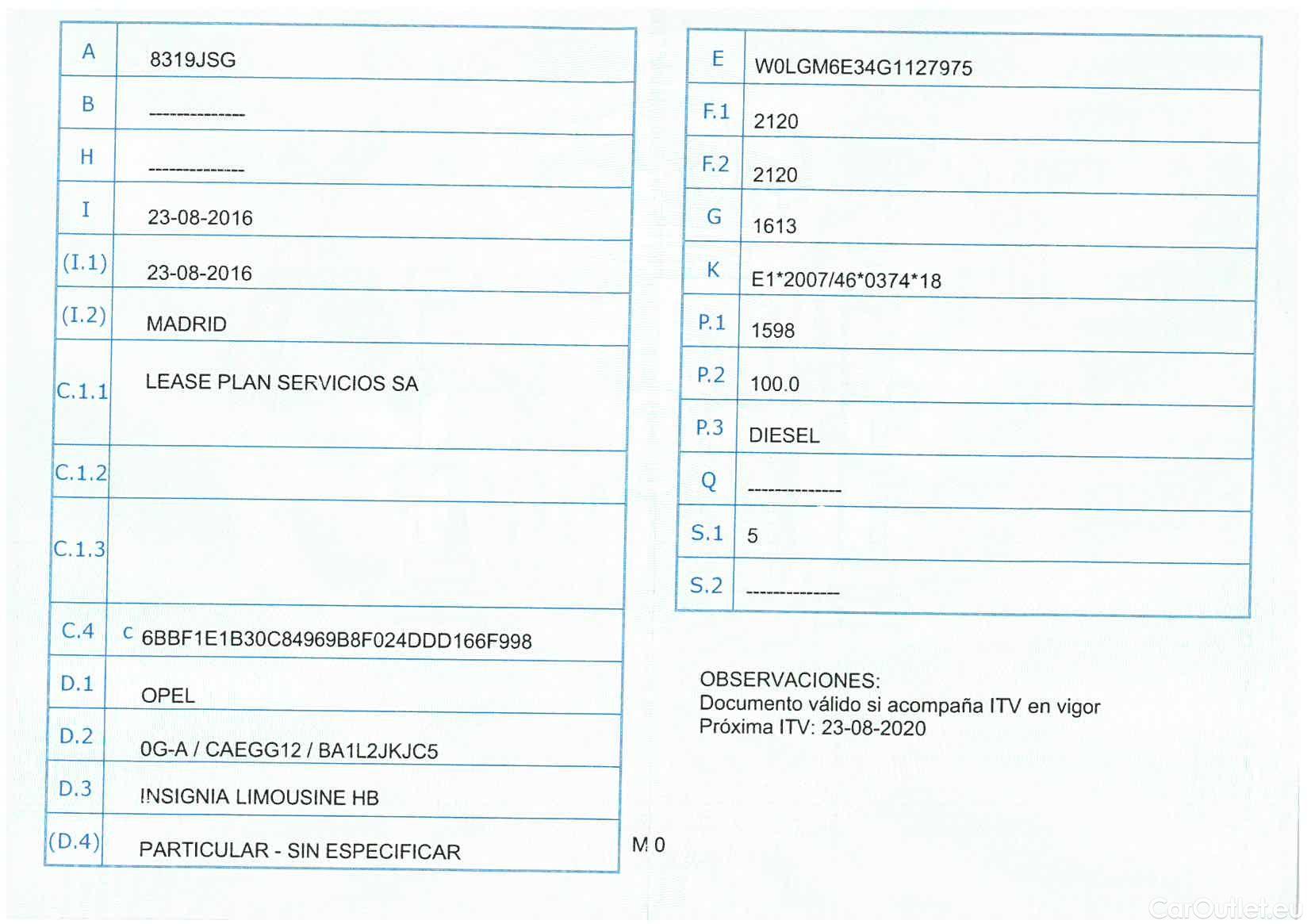 | A | 8319JSG |
|---|---|
| B | -------------- |
| H | -------------- |
| I | 23-08-2016 |
| (I.1) | 23-08-2016 |
| (I.2) | MADRID |
| C.1.1 | LEASE PLAN SERVICIOS SA |
| C.1.2 | |
| C.1.3 | |
| C.4 | c 6BBF1E1B30C84969B8F024DDD166F998 |
| D.1 | OPEL |
| D.2 | 0G-A / CAEGG12 / BA1L2JKJC5 |
| D.3 | INSIGNIA LIMOUSINE HB |
| (D.4) | PARTICULAR - SIN ESPECIFICAR |

M 0

| E | W0LGM6E34G1127975 |
|---|---|
| F.1 | 2120 |
| F.2 | 2120 |
| G | 1613 |
| K | E1*2007/46*0374*18 |
| P.1 | 1598 |
| P.2 | 100.0 |
| P.3 | DIESEL |
| Q | -------------- |
| S.1 | 5 |
| S.2 | -------------- |

OBSERVACIONES:
Documento válido si acompaña ITV en vigor
Próxima ITV: 23-08-2020

CarOutlet.eu